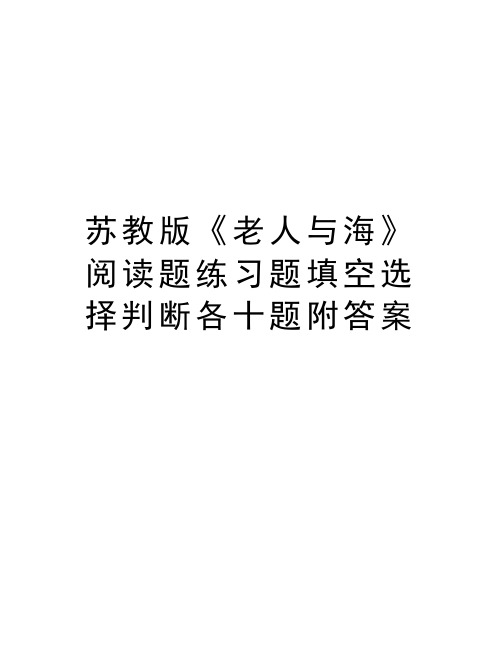 苏教版《老人与海》阅读题练习题填空选择判断各十题附答案